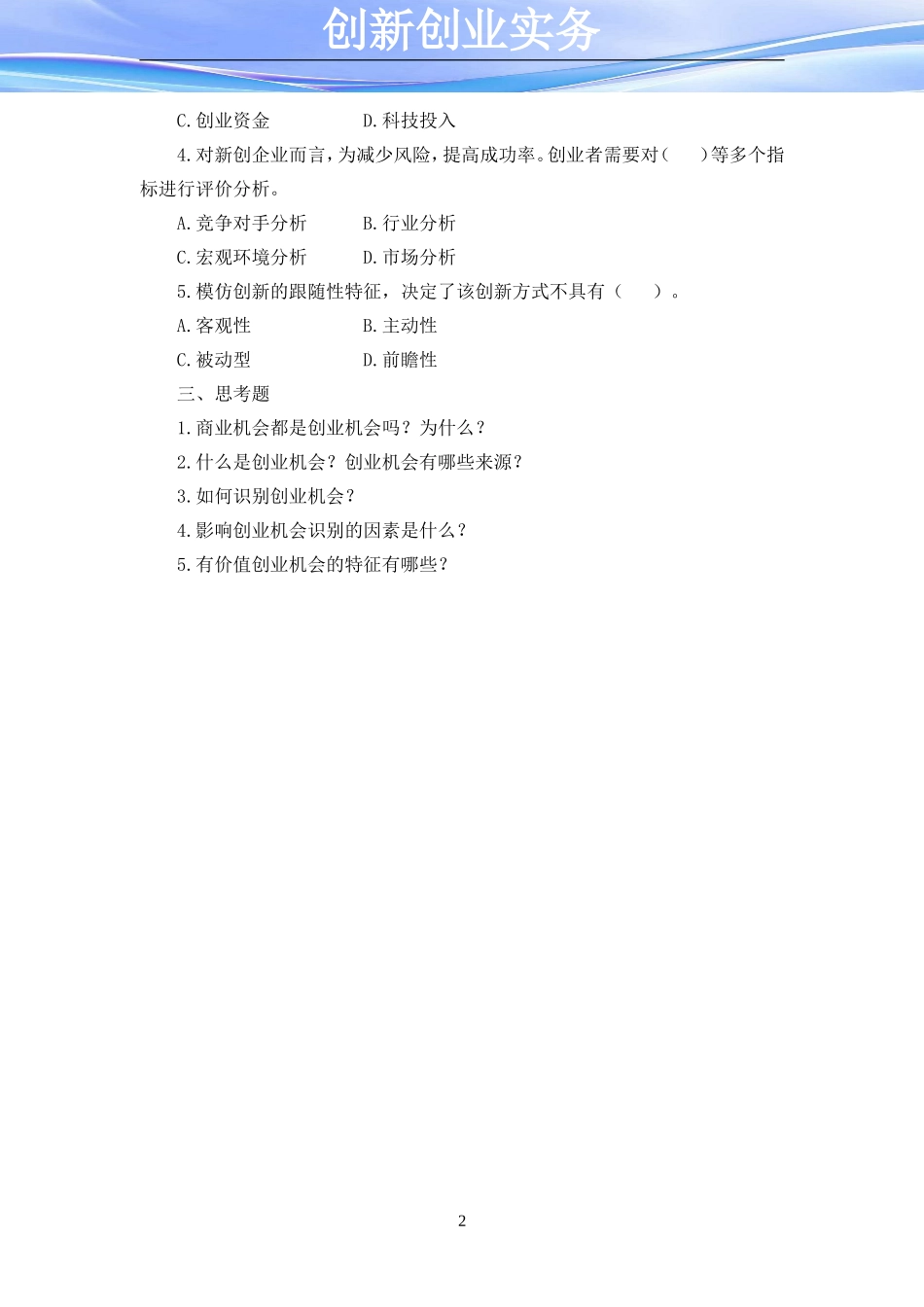 创新创业实务

C.创业资金　　　　D.科技投入

4.对新创企业而言，为减少风险，提高成功率。创业者需要对(　　)等多个指标进行评价分析。

A.竞争对手分析　　B.行业分析

C.宏观环境分析　　D.市场分析

5.模仿创新的跟随性特征，决定了该创新方式不具有（　　）。

A.客观性　　　　B.主动性

C.被动型　　　　D.前瞻性

三、思考题

1.商业机会都是创业机会吗？为什么？

2.什么是创业机会？创业机会有哪些来源？

3.如何识别创业机会？

4.影响创业机会识别的因素是什么？

5.有价值创业机会的特征有哪些？

2